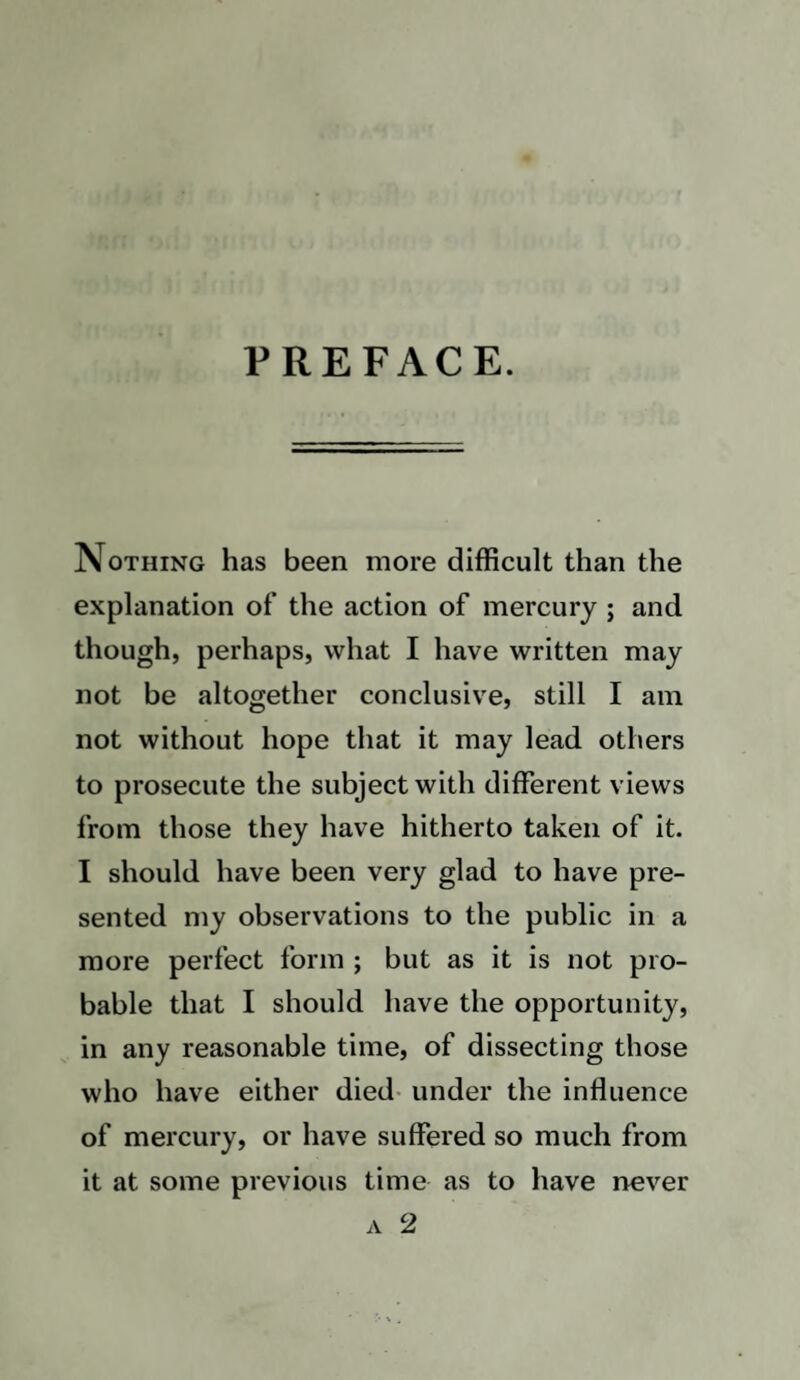 PREFACE.

Nothing has been more difficult than the explanation of the action of mercury ; and though, perhaps, what I have written may not be altogether conclusive, still I am not without hope that it may lead others to prosecute the subject with different views from those they have hitherto taken of it. I should have been very glad to have presented my observations to the public in a more perfect form ; but as it is not probable that I should have the opportunity, in any reasonable time, of dissecting those who have either died under the influence of mercury, or have suffered so much from it at some previous time as to have never

A 2